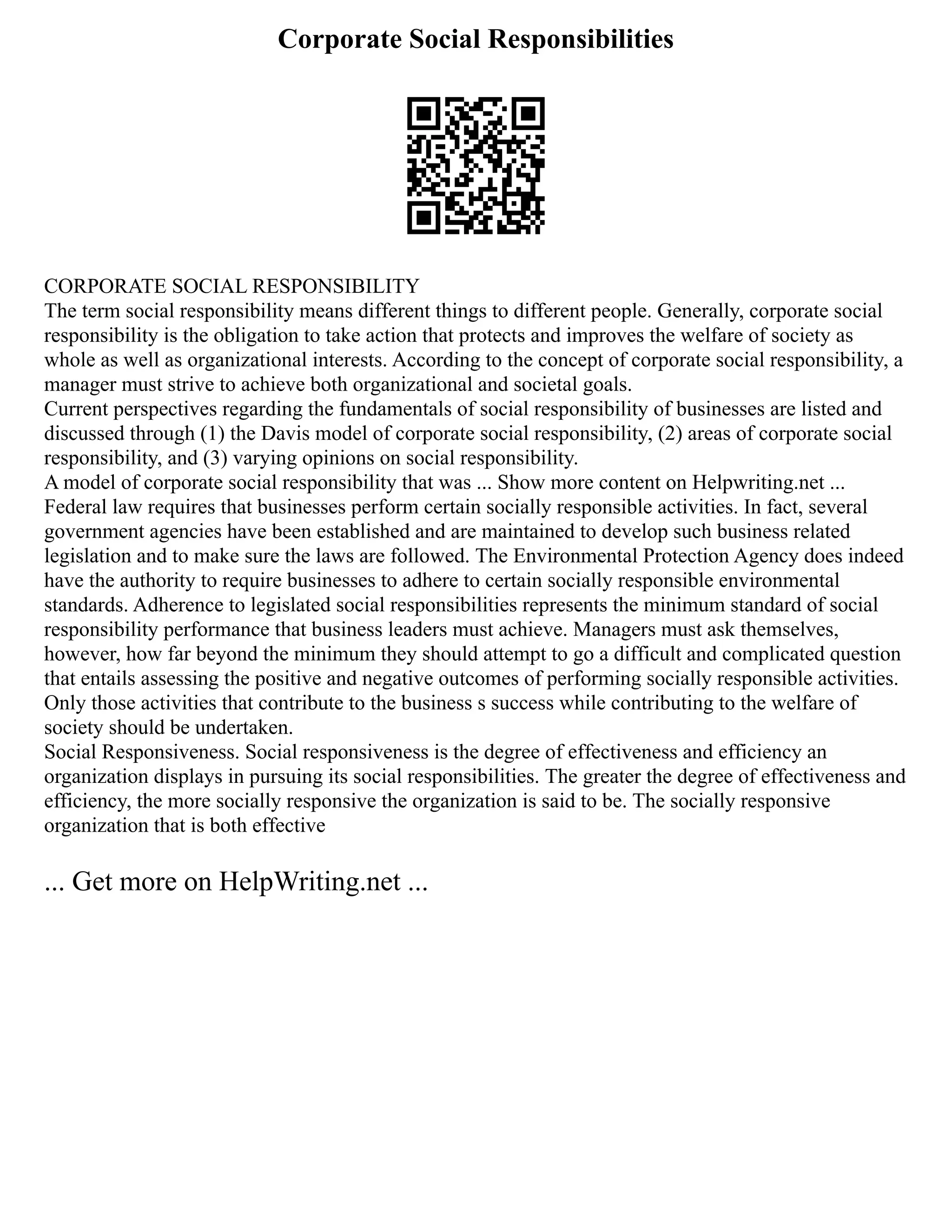 Corporate Social Responsibilities

CORPORATE SOCIAL RESPONSIBILITY
The term social responsibility means different things to different people. Generally, corporate social responsibility is the obligation to take action that protects and improves the welfare of society as whole as well as organizational interests. According to the concept of corporate social responsibility, a manager must strive to achieve both organizational and societal goals.
Current perspectives regarding the fundamentals of social responsibility of businesses are listed and discussed through (1) the Davis model of corporate social responsibility, (2) areas of corporate social responsibility, and (3) varying opinions on social responsibility.
A model of corporate social responsibility that was ... Show more content on Helpwriting.net ...
Federal law requires that businesses perform certain socially responsible activities. In fact, several government agencies have been established and are maintained to develop such business related legislation and to make sure the laws are followed. The Environmental Protection Agency does indeed have the authority to require businesses to adhere to certain socially responsible environmental standards. Adherence to legislated social responsibilities represents the minimum standard of social responsibility performance that business leaders must achieve. Managers must ask themselves, however, how far beyond the minimum they should attempt to go a difficult and complicated question that entails assessing the positive and negative outcomes of performing socially responsible activities. Only those activities that contribute to the business s success while contributing to the welfare of society should be undertaken.
Social Responsiveness. Social responsiveness is the degree of effectiveness and efficiency an organization displays in pursuing its social responsibilities. The greater the degree of effectiveness and efficiency, the more socially responsive the organization is said to be. The socially responsive organization that is both effective

... Get more on HelpWriting.net ...